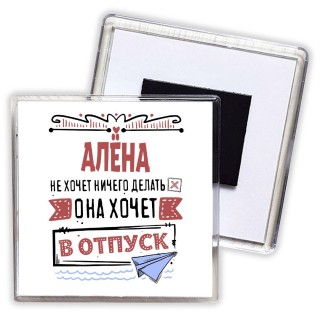 АЛЁНА
НЕ ХОЧЕТ НИЧЕГО ДЕЛАТЬ
ОНА ХОЧЕТ
В ОТПУСК